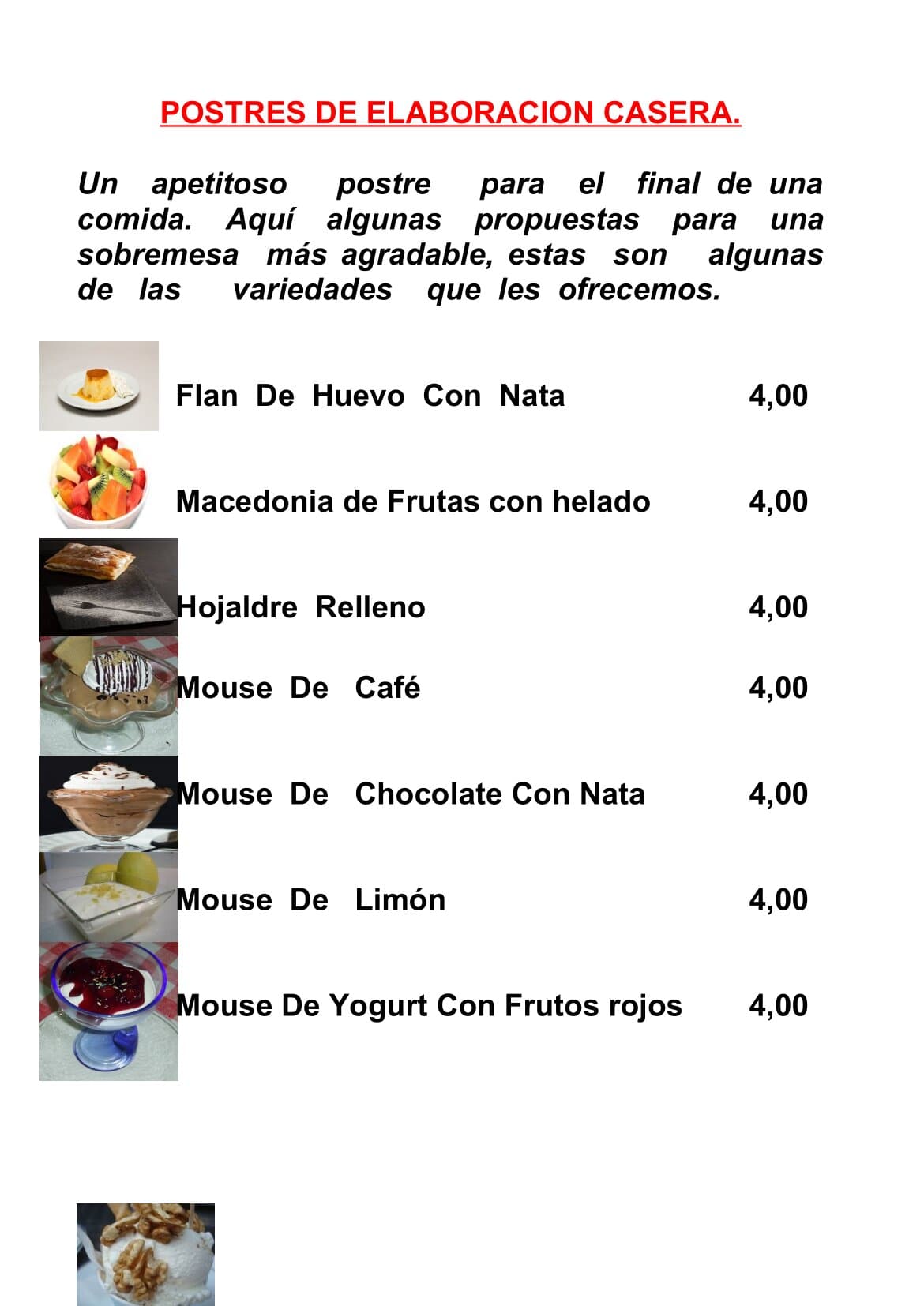 POSTRES DE ELABORACION CASERA.

Un apetitoso postre para el final de una comida. Aquí algunas propuestas para una sobremesa más agradable, estas son algunas de las variedades que les ofrecemos.

Flan De Huevo Con Nata 4,00

Macedonia de Frutas con helado 4,00

Hojaldre Relleno 4,00

Mouse De Café 4,00

Mouse De Chocolate Con Nata 4,00

Mouse De Limón 4,00

Mouse De Yogurt Con Frutos rojos 4,00